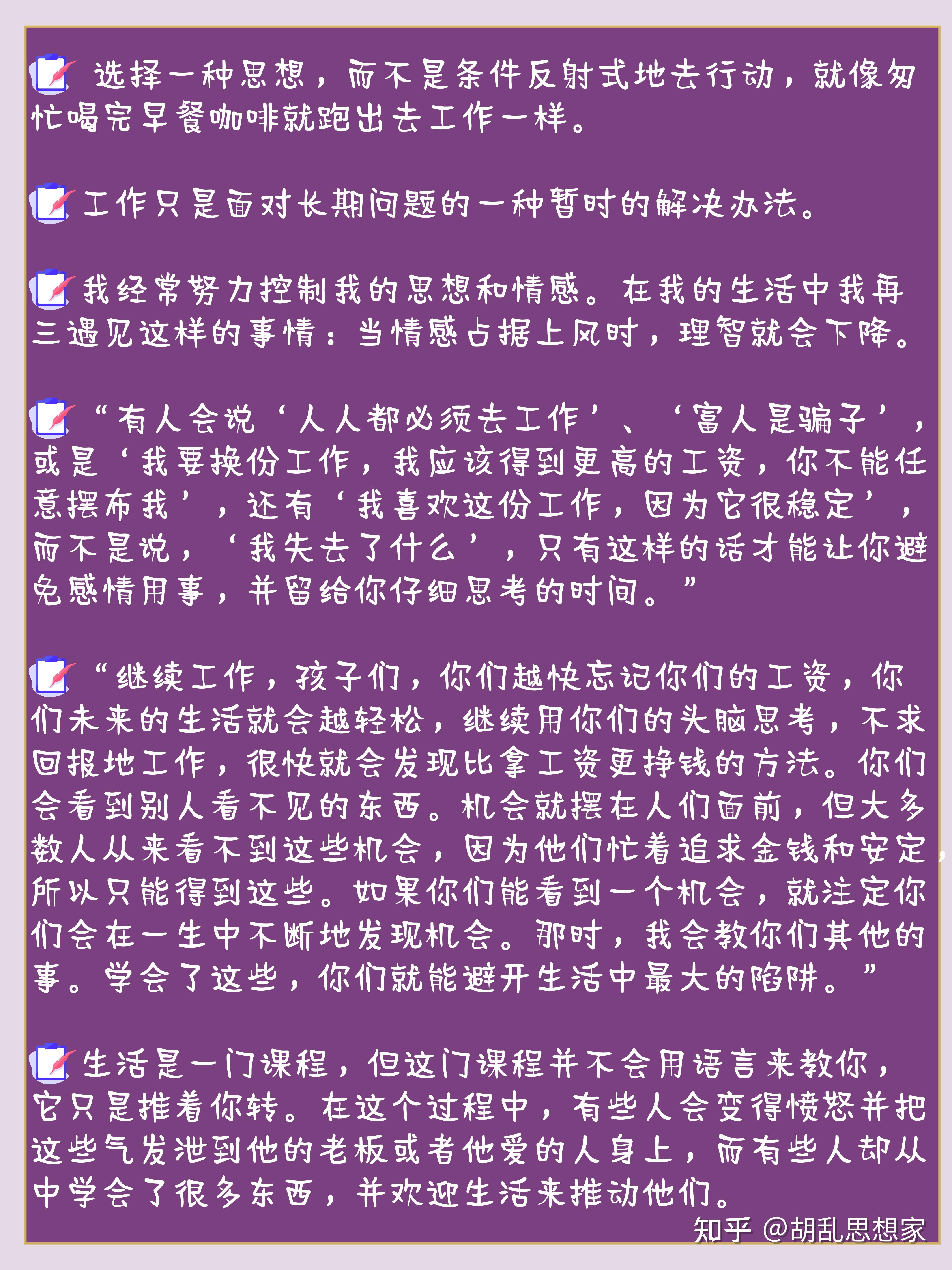 选择一种思想，而不是条件反射式地去行动，就像匆忙喝完早餐咖啡就跑出去工作一样。

工作只是面对长期问题的一种暂时的解决办法。

我经常努力控制我的思想和情感。在我的生活中我再三遇见这样的事情：当情感占据上风时，理智就会下降。

“有人会说‘人人都必须去工作’、‘富人是骗子’，或是‘我要换份工作，我应该得到更高的工资，你不能任意摆布我’，还有‘我喜欢这份工作，因为它很稳定’，而不是说，‘我失去了什么’，只有这样的话才能让你避免感情用事，并留给你仔细思考的时间。”

“继续工作，孩子们，你们越快忘记你们的工资，你们未来的生活就会越轻松，继续用你们的头脑思考，不求回报地工作，很快就会发现比拿工资更挣钱的方法。你们会看到别人看不见的东西。机会就摆在人们面前，但大多数人从来看不到这些机会，因为他们忙着追求金钱和安定，所以只能得到这些。如果你们能看到一个机会，就注定你们会在一生中不断地发现机会。那时，我会教你们其他的事。学会了这些，你们就能避开生活中最大的陷阱。”

生活是一门课程，但这门课程并不会用语言来教你，它只是推着你转。在这个过程中，有些人会变得愤怒并把这些气发泄到他的老板或者他爱的人身上，而有些人却从中学会了很多东西，并欢迎生活来推动他们。

知乎 @胡乱思想家